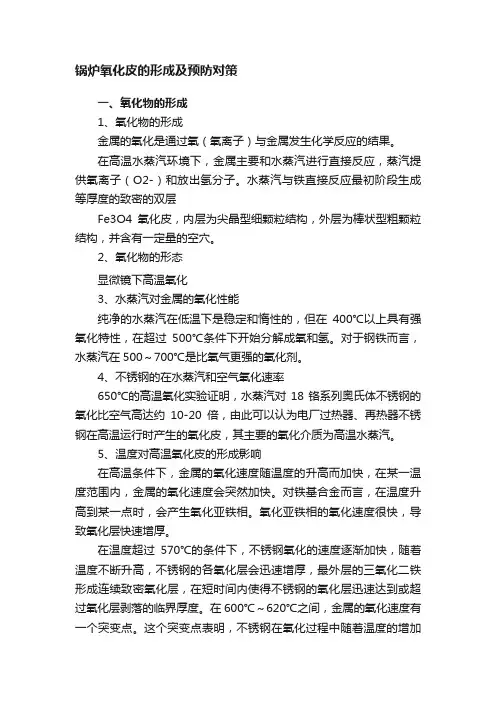 锅炉氧化皮的形成及预防对策

一、氧化物的形成

1、氧化物的形成

金属的氧化是通过氧（氧离子）与金属发生化学反应的结果。

在高温水蒸汽环境下，金属主要和水蒸汽进行直接反应，蒸汽提供氧离子（O2-）和放出氢分子。水蒸汽与铁直接反应最初阶段生成等厚度的致密的双层

Fe3O4 氧化皮，内层为尖晶型细颗粒结构，外层为棒状型粗颗粒结构，并含有一定量的空穴。

2、氧化物的形态

显微镜下高温氧化

3、水蒸汽对金属的氧化性能

纯净的水蒸汽在低温下是稳定和惰性的，但在 400°C以上具有强氧化特性，在超过 500°C条件下开始分解成氧和氢。对于钢铁而言，水蒸汽在 500～700°C是比氧气更强的氧化剂。

4、不锈钢的在水蒸汽和空气氧化速率

650°C的高温氧化实验证明，水蒸汽对 18 铬系列奥氏体不锈钢的氧化比空气高达约 10-20 倍，由此可以认为电厂过热器、再热器不锈钢在高温运行时产生的氧化皮，其主要的氧化介质为高温水蒸汽。

5、温度对高温氧化皮的形成影响

在高温条件下，金属的氧化速度随温度的升高而加快，在某一温度范围内，金属的氧化速度会突然加快。对铁基合金而言，在温度升高到某一点时，会产生氧化亚铁相。氧化亚铁相的氧化速度很快，导致氧化层快速增厚。

在温度超过 570°C的条件下，不锈钢氧化的速度逐渐加快，随着温度不断升高，不锈钢的各氧化层会迅速增厚，最外层的三氧化二铁形成连续致密氧化层，在短时间内使得不锈钢的氧化层迅速达到或超过氧化层剥落的临界厚度。在 600°C～620°C之间，金属的氧化速度有一个突变点。这个突变点表明，不锈钢在氧化过程中随着温度的增加